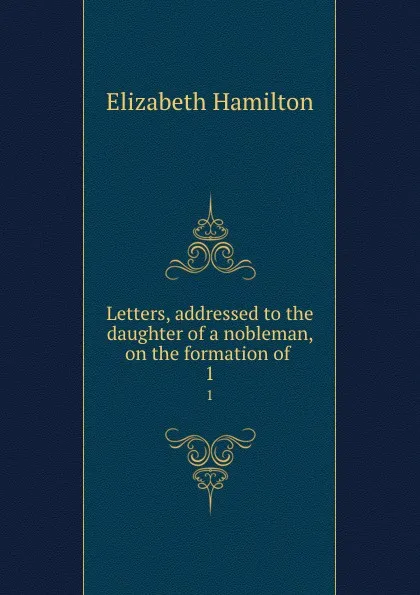 Elizabeth Hamilton

Letters, addressed to the daughter of a nobleman, on the formation of 1

1